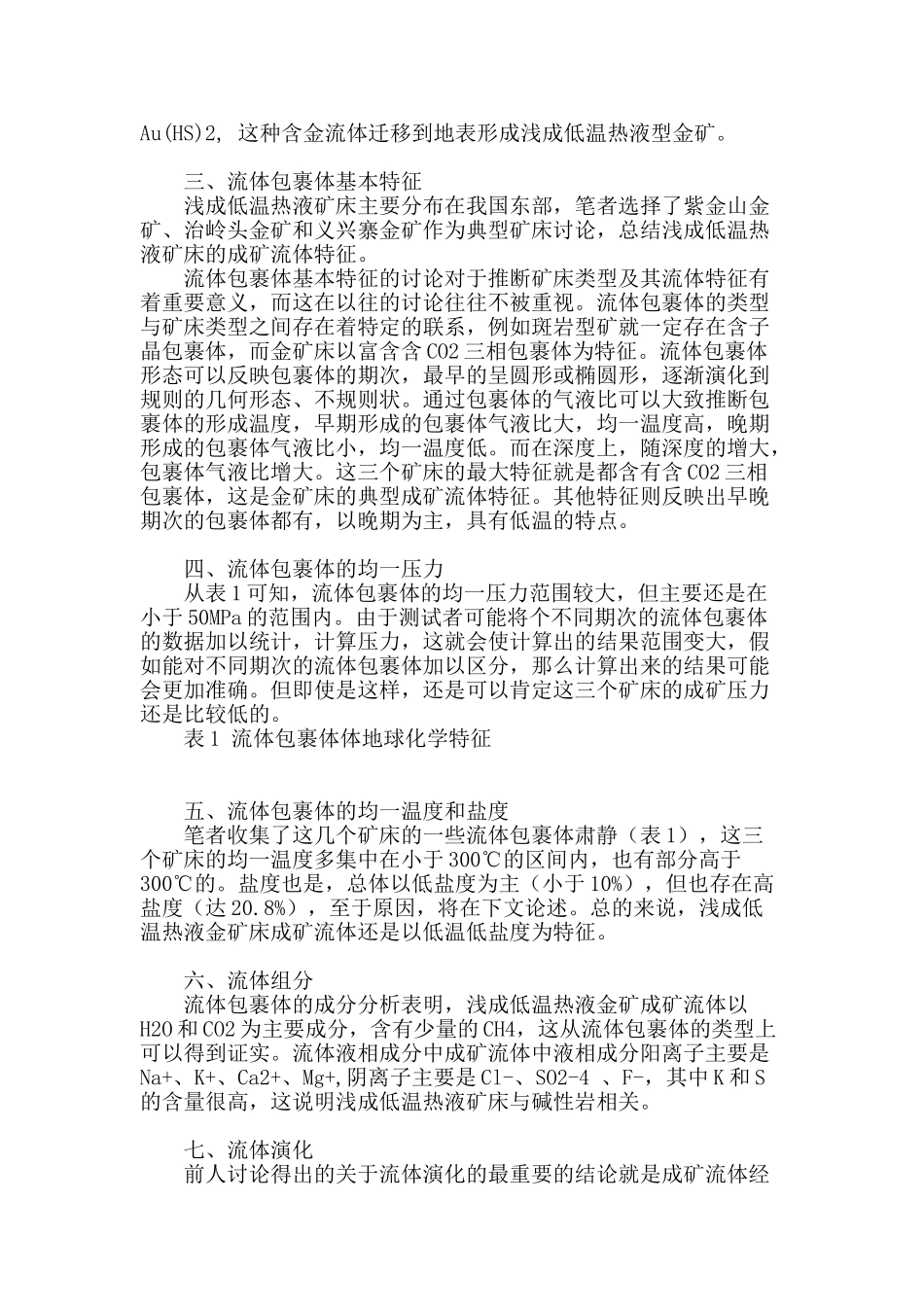 Au(HS)2, 这种含金流体迁移到地表形成浅成低温热液型金矿。

三、流体包裹体基本特征
浅成低温热液矿床主要分布在我国东部，笔者选择了紫金山金矿、治岭头金矿和义兴寨金矿作为典型矿床讨论，总结浅成低温热液矿床的成矿流体特征。
流体包裹体基本特征的讨论对于推断矿床类型及其流体特征有着重要意义，而这在以往的讨论往往不被重视。流体包裹体的类型与矿床类型之间存在着特定的联系，例如斑岩型矿就一定存在含子晶包裹体，而金矿床以富含含 CO2 三相包裹体为特征。流体包裹体形态可以反映包裹体的期次，最早的呈圆形或椭圆形，逐渐演化到规则的几何形态、不规则状。通过包裹体的气液比可以大致推断包裹体的形成温度，早期形成的包裹体气液比大，均一温度高，晚期形成的包裹体气液比小，均一温度低。而在深度上，随深度的增大，包裹体气液比增大。这三个矿床的最大特征就是都含有含 CO2 三相包裹体，这是金矿床的典型成矿流体特征。其他特征则反映出早晚期次的包裹体都有，以晚期为主，具有低温的特点。

四、流体包裹体的均一压力
从表 1 可知，流体包裹体的均一压力范围较大，但主要还是在小于 50MPa 的范围内。由于测试者可能将个不同期次的流体包裹体的数据加以统计，计算压力，这就会使计算出的结果范围变大，假如能对不同期次的流体包裹体加以区分，那么计算出来的结果可能会更加准确。但即使是这样，还是可以肯定这三个矿床的成矿压力还是比较低的。
表 1 流体包裹体体地球化学特征

五、流体包裹体的均一温度和盐度
笔者收集了这几个矿床的一些流体包裹体肃静（表 1），这三个矿床的均一温度多集中在小于 300℃的区间内，也有部分高于 300℃的。盐度也是，总体以低盐度为主（小于 10%），但也存在高盐度（达 20.8%），至于原因，将在下文论述。总的来说，浅成低温热液金矿床成矿流体还是以低温低盐度为特征。

六、流体组分
流体包裹体的成分分析表明，浅成低温热液金矿成矿流体以 H2O 和 CO2 为主要成分，含有少量的 CH4，这从流体包裹体的类型上可以得到证实。流体液相成分中成矿流体中液相成分阳离子主要是 Na+、K+、Ca2+、Mg+,阴离子主要是 Cl-、SO2-4 、F-，其中 K 和 S 的含量很高，这说明浅成低温热液矿床与碱性岩相关。

七、流体演化
前人讨论得出的关于流体演化的最重要的结论就是成矿流体经